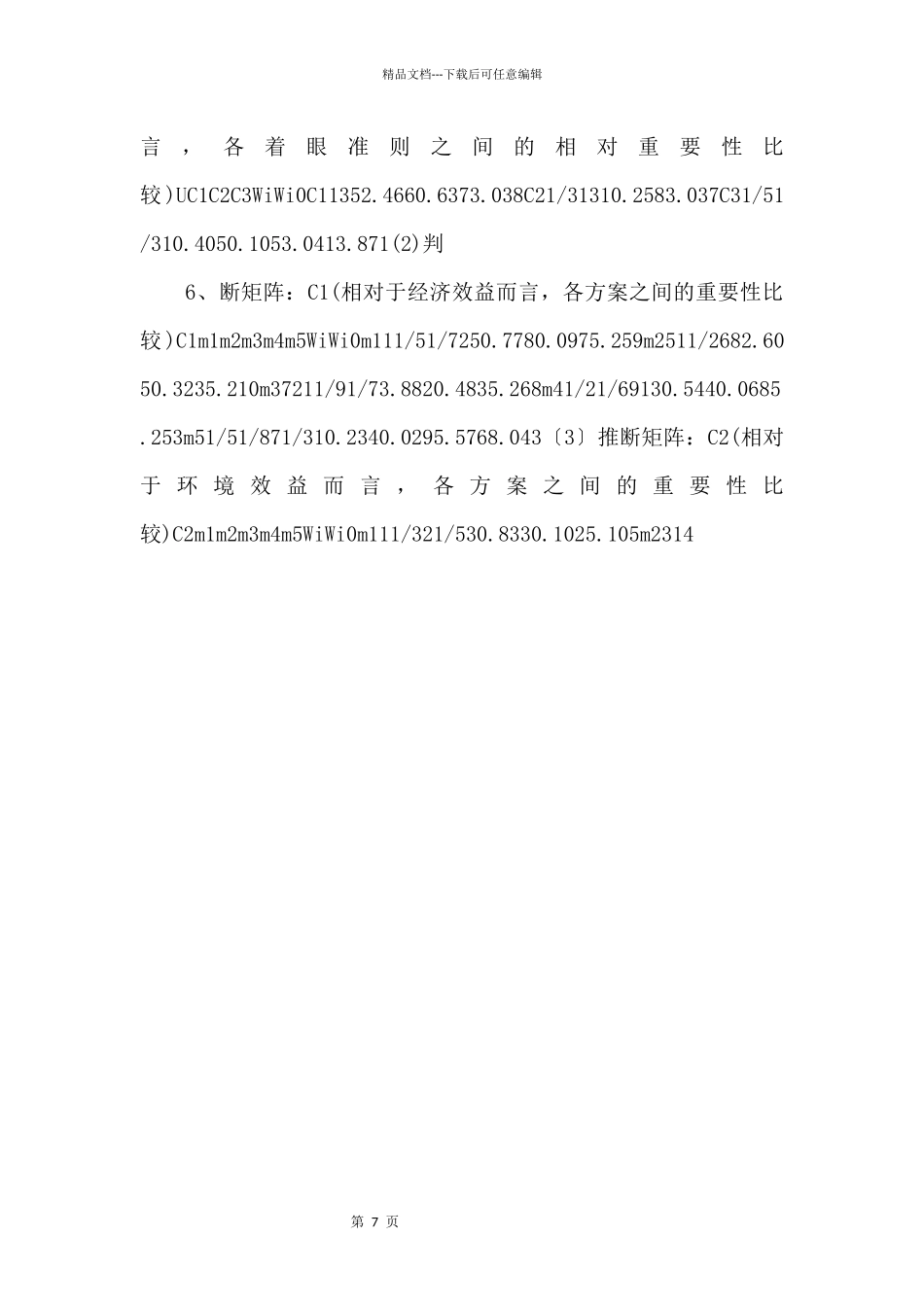 精品文档---下载后可任意编辑

言，各着眼准则之间的相对重要性比较)UC1C2C3WiWi0C11352.4660.6373.038C21/31310.2583.037C31/51/310.4050.1053.0413.871(2)判

6、断矩阵：C1(相对于经济效益而言，各方案之间的重要性比较)C1m1m2m3m4m5WiWi0m111/51/7250.7780.0975.259m2511/2682.6050.3235.210m37211/91/73.8820.4835.268m41/21/69130.5440.0685.253m51/51/871/310.2340.0295.5768.043〔3〕推断矩阵：C2(相对于环境效益而言，各方案之间的重要性比较)C2m1m2m3m4m5WiWi0m111/321/530.8330.1025.105m2314

第 7 页